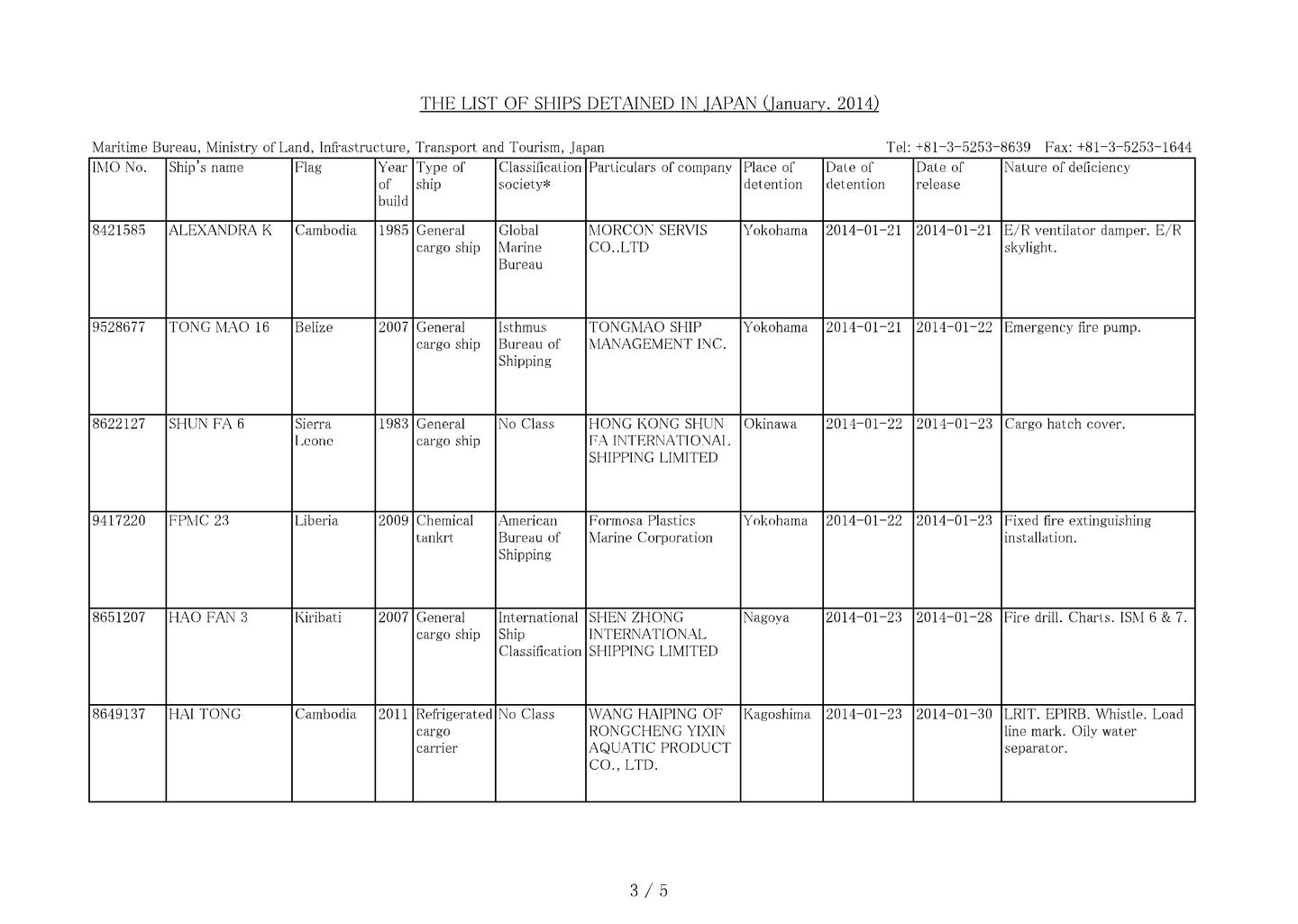 THE LIST OF SHIPS DETAINED IN JAPAN (January. 2014)

Maritime Bureau, Ministry of Land, Infrastructure, Transport and Tourism, Japan

Tel: +81-3-5253-8639 Fax: +81-3-5253-1644

| IMO No. | Ship's name | Flag | Year of build | Type of ship | Classification society* | Particulars of company | Place of detention | Date of detention | Date of release | Nature of deficiency |
|---|---|---|---|---|---|---|---|---|---|---|
| 8421585 | ALEXANDRA K | Cambodia | 1985 | General cargo ship | Global Marine Bureau | MORCON SERVIS CO..LTD | Yokohama | 2014-01-21 | 2014-01-21 | E/R ventilator damper. E/R skylight. |
| 9528677 | TONG MAO 16 | Belize | 2007 | General cargo ship | Isthmus Bureau of Shipping | TONGMAO SHIP MANAGEMENT INC. | Yokohama | 2014-01-21 | 2014-01-22 | Emergency fire pump. |
| 8622127 | SHUN FA 6 | Sierra Leone | 1983 | General cargo ship | No Class | HONG KONG SHUN FA INTERNATIONAL SHIPPING LIMITED | Okinawa | 2014-01-22 | 2014-01-23 | Cargo hatch cover. |
| 9417220 | FPMC 23 | Liberia | 2009 | Chemical tankrt | American Bureau of Shipping | Formosa Plastics Marine Corporation | Yokohama | 2014-01-22 | 2014-01-23 | Fixed fire extinguishing installation. |
| 8651207 | HAO FAN 3 | Kiribati | 2007 | General cargo ship | International Ship Classification | SHEN ZHONG INTERNATIONAL SHIPPING LIMITED | Nagoya | 2014-01-23 | 2014-01-28 | Fire drill. Charts. ISM 6 & 7. |
| 8649137 | HAI TONG | Cambodia | 2011 | Refrigerated cargo carrier | No Class | WANG HAIPING OF RONGCHENG YIXIN AQUATIC PRODUCT CO., LTD. | Kagoshima | 2014-01-23 | 2014-01-30 | LRIT. EPIRB. Whistle. Load line mark. Oily water separator. |

3 / 5